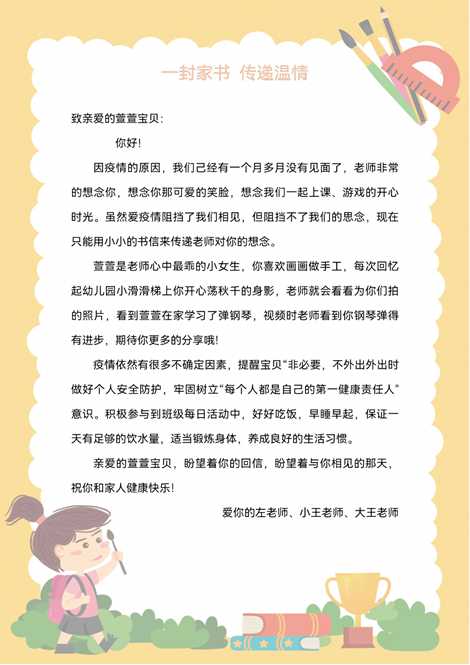 一封家书 传递温情

致亲爱的萱萱宝贝：

你好！

因疫情的原因，我们已经有一个月多月没有见面了，老师非常的想念你，想念你那可爱的笑脸，想念我们一起上课、游戏的开心时光。虽然爱疫情阻挡了我们相见，但阻挡不了我们的思念，现在只能用小小的书信来传递老师对你的想念。

萱萱是老师心中最乖的小女生，你喜欢画画做手工，每次回忆起幼儿园小滑滑梯上你开心荡秋千的身影，老师就会看看为你们拍的照片，看到萱萱在家学习了弹钢琴，视频时老师看到你钢琴弹得有进步，期待你更多的分享哦！

疫情依然有很多不确定因素，提醒宝贝"非必要，不外出外出时做好个人安全防护，牢固树立"每个人都是自己的第一健康责任人"意识。积极参与到班级每日活动中，好好吃饭，早睡早起，保证一天有足够的饮水量，适当锻炼身体，养成良好的生活习惯。

亲爱的萱萱宝贝，盼望着你的回信，盼望着与你相见的那天，祝你和家人健康快乐！

爱你的左老师、小王老师、大王老师